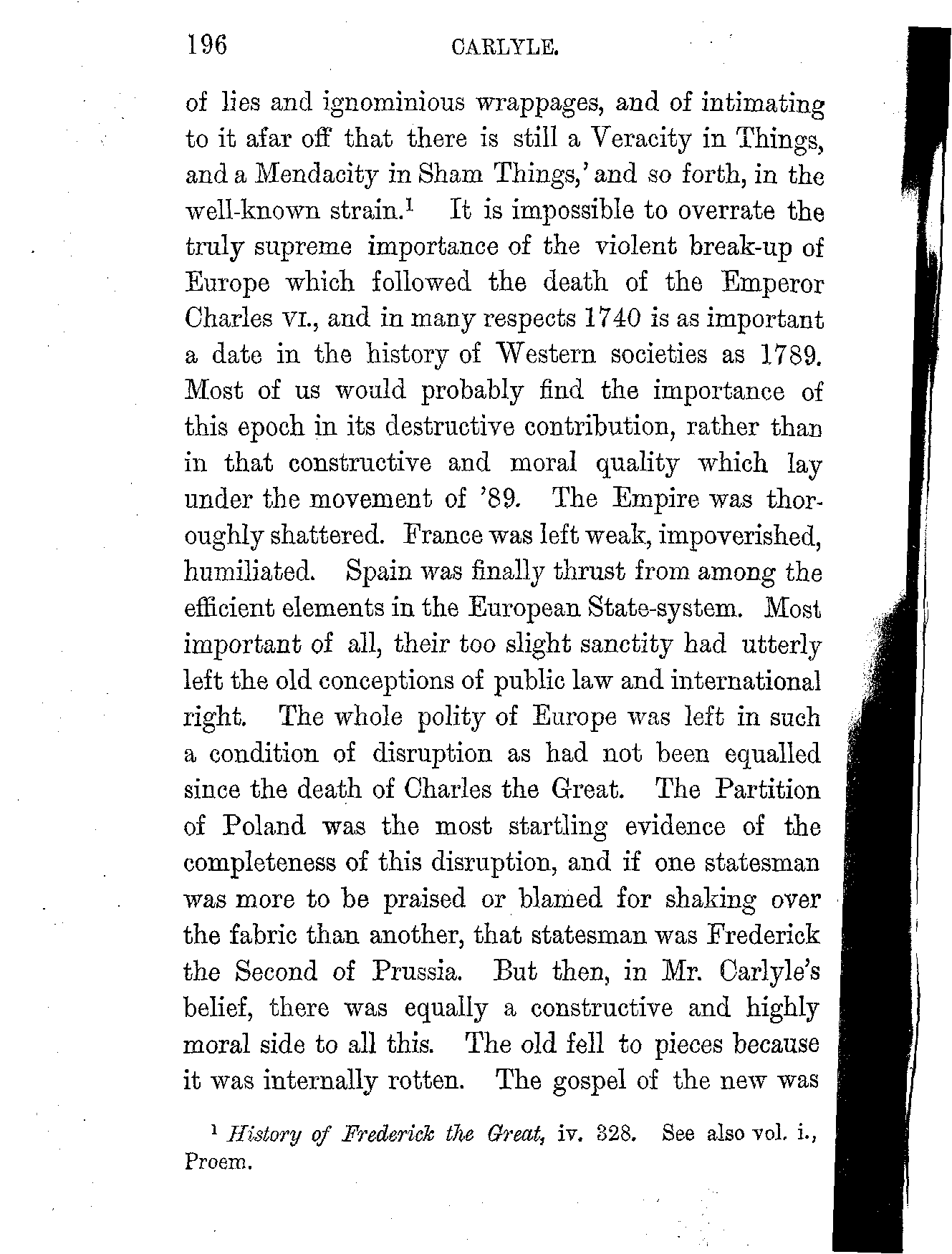 196 CARLYLE.

of lies and ignominious wrappages, and of intimating to it afar off that there is still a Veracity in Things, and a Mendacity in Sham Things,' and so forth, in the well-known strain.$^1$ It is impossible to overrate the truly supreme importance of the violent break-up of Europe which followed the death of the Emperor Charles VI., and in many respects 1740 is as important a date in the history of Western societies as 1789. Most of us would probably find the importance of this epoch in its destructive contribution, rather than in that constructive and moral quality which lay under the movement of '89. The Empire was thoroughly shattered. France was left weak, impoverished, humiliated. Spain was finally thrust from among the efficient elements in the European State-system. Most important of all, their too slight sanctity had utterly left the old conceptions of public law and international right. The whole polity of Europe was left in such a condition of disruption as had not been equalled since the death of Charles the Great. The Partition of Poland was the most startling evidence of the completeness of this disruption, and if one statesman was more to be praised or blamed for shaking over the fabric than another, that statesman was Frederick the Second of Prussia. But then, in Mr. Carlyle's belief, there was equally a constructive and highly moral side to all this. The old fell to pieces because it was internally rotten. The gospel of the new was

$^1$ History of Frederick the Great, iv. 328. See also vol. i., Proem.